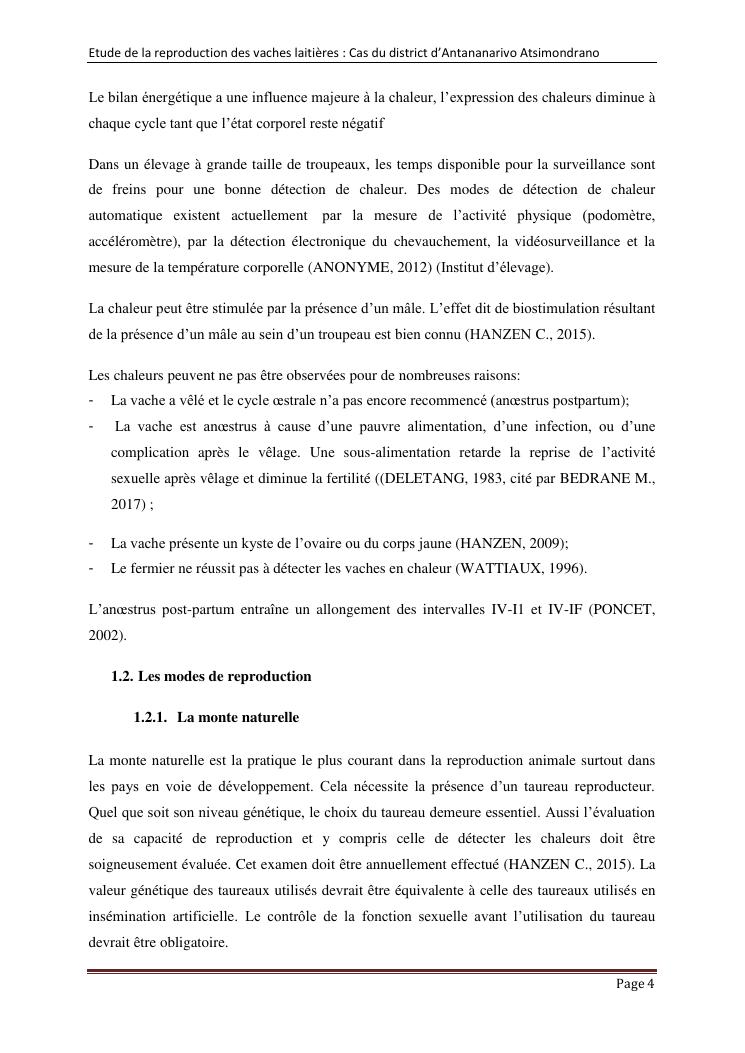 Etude de la reproduction des vaches laitières : Cas du district d'Antananarivo Atsimondrano

Le bilan énergétique a une influence majeure à la chaleur, l'expression des chaleurs diminue à chaque cycle tant que l'état corporel reste négatif

Dans un élevage à grande taille de troupeaux, les temps disponible pour la surveillance sont de freins pour une bonne détection de chaleur. Des modes de détection de chaleur automatique existent actuellement par la mesure de l'activité physique (podomètre, accéléromètre), par la détection électronique du chevauchement, la vidéosurveillance et la mesure de la température corporelle (ANONYME, 2012) (Institut d'élevage).

La chaleur peut être stimulée par la présence d'un mâle. L'effet dit de biostimulation résultant de la présence d'un mâle au sein d'un troupeau est bien connu (HANZEN C., 2015).

Les chaleurs peuvent ne pas être observées pour de nombreuses raisons:
- La vache a vêlé et le cycle œstrale n'a pas encore recommencé (anœstrus postpartum);
- La vache est anœstrus à cause d'une pauvre alimentation, d'une infection, ou d'une complication après le vêlage. Une sous-alimentation retarde la reprise de l'activité sexuelle après vêlage et diminue la fertilité ((DELETANG, 1983, cité par BEDRANE M., 2017) ;

- La vache présente un kyste de l'ovaire ou du corps jaune (HANZEN, 2009);
- Le fermier ne réussit pas à détecter les vaches en chaleur (WATTIAUX, 1996).

L'anœstrus post-partum entraîne un allongement des intervalles IV-I1 et IV-IF (PONCET, 2002).

1.2. Les modes de reproduction

1.2.1. La monte naturelle

La monte naturelle est la pratique le plus courant dans la reproduction animale surtout dans les pays en voie de développement. Cela nécessite la présence d'un taureau reproducteur. Quel que soit son niveau génétique, le choix du taureau demeure essentiel. Aussi l'évaluation de sa capacité de reproduction et y compris celle de détecter les chaleurs doit être soigneusement évaluée. Cet examen doit être annuellement effectué (HANZEN C., 2015). La valeur génétique des taureaux utilisés devrait être équivalente à celle des taureaux utilisés en insémination artificielle. Le contrôle de la fonction sexuelle avant l'utilisation du taureau devrait être obligatoire.

Page 4